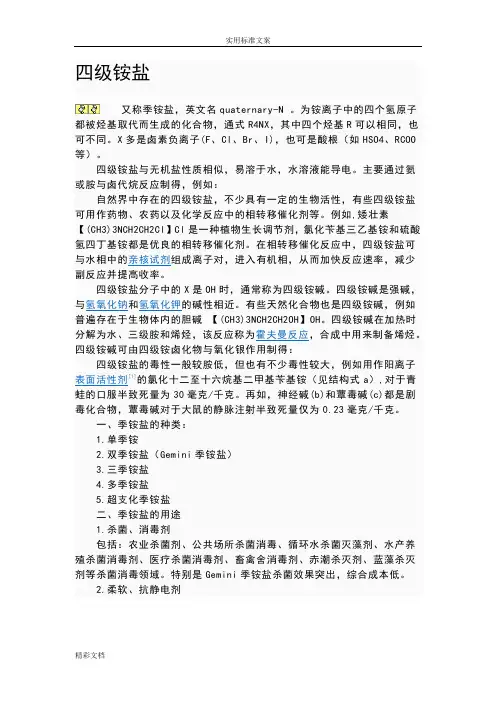 实用标准文案

四级铵盐

又称季铵盐，英文名 quaternary-N 。为铵离子中的四个氢原子都被烃基取代而生成的化合物，通式 R4NX，其中四个烃基 R 可以相同，也可不同。X 多是卤素负离子(F、Cl、Br、I)，也可是酸根（如 HSO4、RCOO 等）。

四级铵盐与无机盐性质相似，易溶于水，水溶液能导电。主要通过氨或胺与卤代烷反应制得，例如：

自然界中存在的四级铵盐，不少具有一定的生物活性，有些四级铵盐可用作药物、农药以及化学反应中的相转移催化剂等。例如,矮壮素【(CH3)3NCH2CH2Cl】Cl 是一种植物生长调节剂，氯化苄基三乙基铵和硫酸氢四丁基铵都是优良的相转移催化剂。在相转移催化反应中，四级铵盐可与水相中的亲核试剂组成离子对，进入有机相，从而加快反应速率，减少副反应并提高收率。

四级铵盐分子中的 X 是 OH 时，通常称为四级铵碱。四级铵碱是强碱，与氢氧化钠和氢氧化钾的碱性相近。有些天然化合物也是四级铵碱，例如普遍存在于生物体内的胆碱 【(CH3)3NCH2CH2OH】OH。四级铵碱在加热时分解为水、三级胺和烯烃，该反应称为霍夫曼反应，合成中用来制备烯烃。四级铵碱可由四级铵卤化物与氧化银作用制得：

四级铵盐的毒性一般较胺低，但也有不少毒性较大，例如用作阳离子表面活性剂[1]的氯化十二至十六烷基二甲基苄基铵（见结构式 a）,对于青蛙的口服半致死量为 30 毫克/千克。再如，神经碱(b)和蕈毒碱(c)都是剧毒化合物，蕈毒碱对于大鼠的静脉注射半致死量仅为 0.23 毫克/千克。

一、季铵盐的种类：

1.单季铵

2.双季铵盐（Gemini 季铵盐）

3.三季铵盐

4.多季铵盐

5.超支化季铵盐

二、季铵盐的用途

1.杀菌、消毒剂

包括：农业杀菌剂、公共场所杀菌消毒、循环水杀菌灭藻剂、水产养殖杀菌消毒剂、医疗杀菌消毒剂、畜禽舍消毒剂、赤潮杀灭剂、蓝藻杀灭剂等杀菌消毒领域。特别是 Gemini 季铵盐杀菌效果突出，综合成本低。

2.柔软、抗静电剂

精彩文档